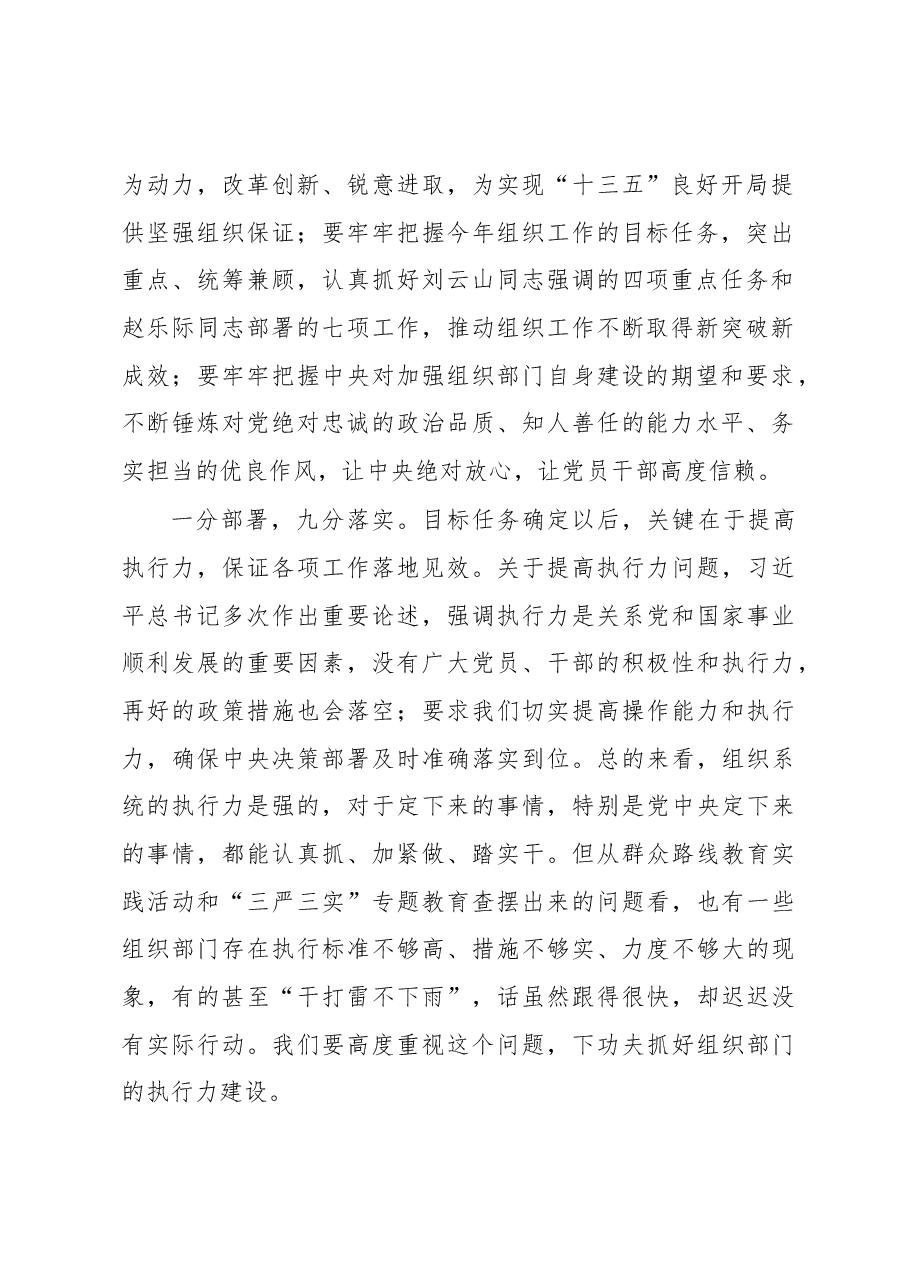 为动力，改革创新、锐意进取，为实现“十三五”良好开局提供坚强组织保证；要牢牢把握今年组织工作的目标任务，突出重点、统筹兼顾，认真抓好刘云山同志强调的四项重点任务和赵乐际同志部署的七项工作，推动组织工作不断取得新突破新成效；要牢牢把握中央对加强组织部门自身建设的期望和要求，不断锤炼对党绝对忠诚的政治品质、知人善任的能力水平、务实担当的优良作风，让中央绝对放心，让党员干部高度信赖。

一分部署，九分落实。目标任务确定以后，关键在于提高执行力，保证各项工作落地见效。关于提高执行力问题，习近平总书记多次作出重要论述，强调执行力是关系党和国家事业顺利发展的重要因素，没有广大党员、干部的积极性和执行力，再好的政策措施也会落空；要求我们切实提高操作能力和执行力，确保中央决策部署及时准确落实到位。总的来看，组织系统的执行力是强的，对于定下来的事情，特别是党中央定下来的事情，都能认真抓、加紧做、踏实干。但从群众路线教育实践活动和“三严三实”专题教育查摆出来的问题看，也有一些组织部门存在执行标准不够高、措施不够实、力度不够大的现象，有的甚至“干打雷不下雨”，话虽然跟得很快，却迟迟没有实际行动。我们要高度重视这个问题，下功夫抓好组织部门的执行力建设。